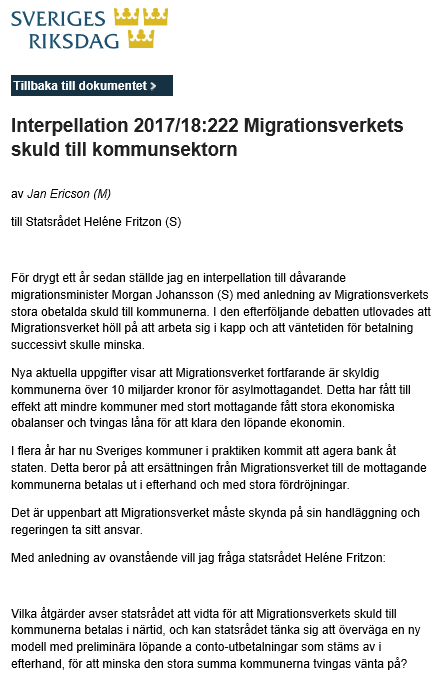 SVERIGES RIKSDAG

Tillbaka till dokumentet >

Interpellation 2017/18:222 Migrationsverkets skuld till kommunsektorn

av Jan Ericson (M)

till Statsrådet Heléne Fritzon (S)

För drygt ett år sedan ställde jag en interpellation till dåvarande migrationsminister Morgan Johansson (S) med anledning av Migrationsverkets stora obetalda skuld till kommunerna. I den efterföljande debatten utlovades att Migrationsverket höll på att arbeta sig i kapp och att väntetiden för betalning successivt skulle minska.

Nya aktuella uppgifter visar att Migrationsverket fortfarande är skyldig kommunerna över 10 miljarder kronor för asylmottagandet. Detta har fått till effekt att mindre kommuner med stort mottagande fått stora ekonomiska obalanser och tvingas låna för att klara den löpande ekonomin.

I flera år har nu Sveriges kommuner i praktiken kommit att agera bank åt staten. Detta beror på att ersättningen från Migrationsverket till de mottagande kommunerna betalas ut i efterhand och med stora fördröjningar.

Det är uppenbart att Migrationsverket måste skynda på sin handläggning och regeringen ta sitt ansvar.

Med anledning av ovanstående vill jag fråga statsrådet Heléne Fritzon:

Vilka åtgärder avser statsrådet att vidta för att Migrationsverkets skuld till kommunerna betalas i närtid, och kan statsrådet tänka sig att överväga en ny modell med preliminära löpande a conto-utbetalningar som stäms av i efterhand, för att minska den stora summa kommunerna tvingas vänta på?